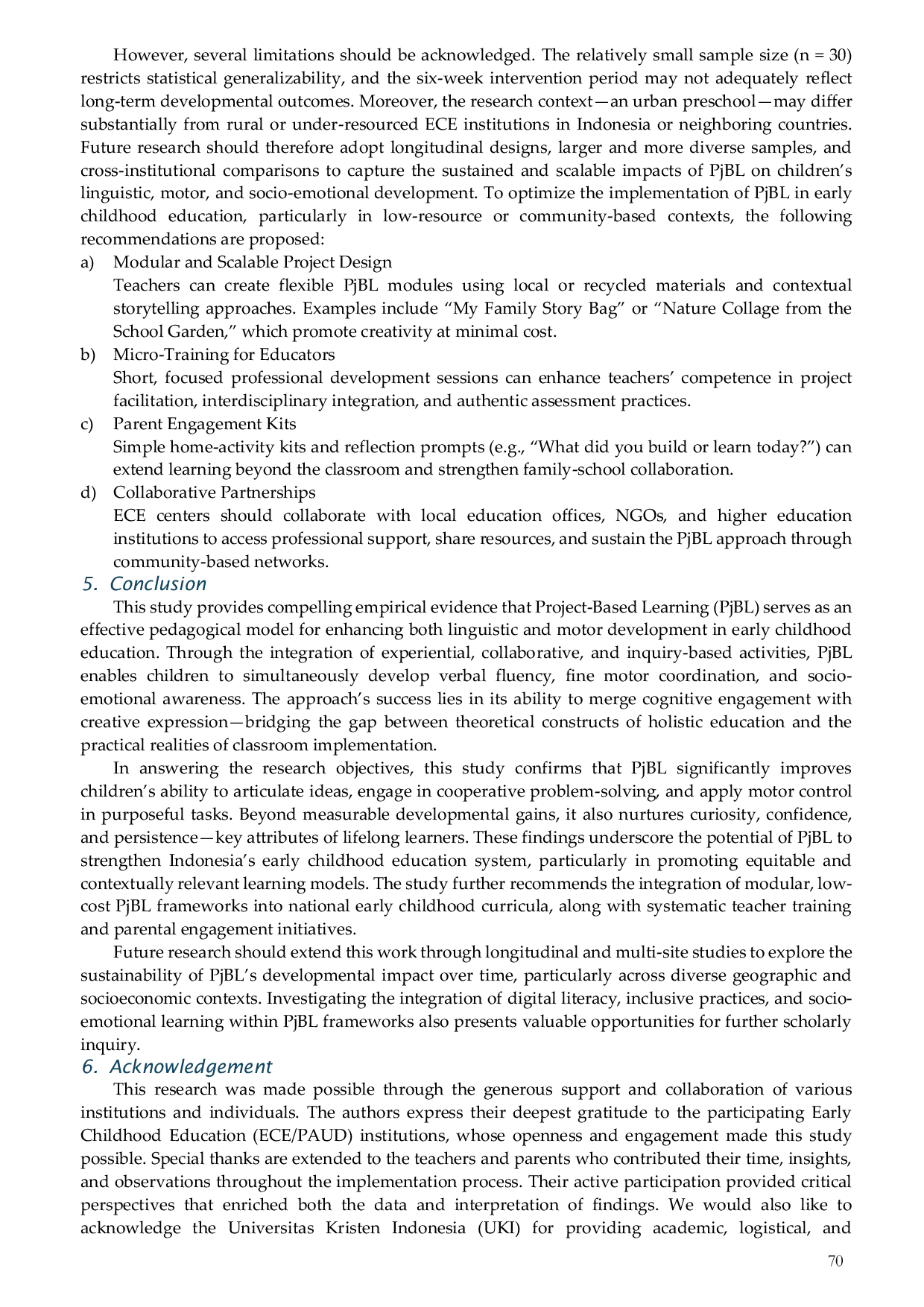 However, several limitations should be acknowledged. The relatively small sample size (n = 30) restricts statistical generalizability, and the six-week intervention period may not adequately reflect long-term developmental outcomes. Moreover, the research context—an urban preschool—may differ substantially from rural or under-resourced ECE institutions in Indonesia or neighboring countries. Future research should therefore adopt longitudinal designs, larger and more diverse samples, and cross-institutional comparisons to capture the sustained and scalable impacts of PjBL on children's linguistic, motor, and socio-emotional development. To optimize the implementation of PjBL in early childhood education, particularly in low-resource or community-based contexts, the following recommendations are proposed:

a) Modular and Scalable Project Design
Teachers can create flexible PjBL modules using local or recycled materials and contextual storytelling approaches. Examples include "My Family Story Bag" or "Nature Collage from the School Garden," which promote creativity at minimal cost.

b) Micro-Training for Educators
Short, focused professional development sessions can enhance teachers' competence in project facilitation, interdisciplinary integration, and authentic assessment practices.

c) Parent Engagement Kits
Simple home-activity kits and reflection prompts (e.g., "What did you build or learn today?") can extend learning beyond the classroom and strengthen family-school collaboration.

d) Collaborative Partnerships
ECE centers should collaborate with local education offices, NGOs, and higher education institutions to access professional support, share resources, and sustain the PjBL approach through community-based networks.

5. Conclusion

This study provides compelling empirical evidence that Project-Based Learning (PjBL) serves as an effective pedagogical model for enhancing both linguistic and motor development in early childhood education. Through the integration of experiential, collaborative, and inquiry-based activities, PjBL enables children to simultaneously develop verbal fluency, fine motor coordination, and socio-emotional awareness. The approach's success lies in its ability to merge cognitive engagement with creative expression—bridging the gap between theoretical constructs of holistic education and the practical realities of classroom implementation.

In answering the research objectives, this study confirms that PjBL significantly improves children's ability to articulate ideas, engage in cooperative problem-solving, and apply motor control in purposeful tasks. Beyond measurable developmental gains, it also nurtures curiosity, confidence, and persistence—key attributes of lifelong learners. These findings underscore the potential of PjBL to strengthen Indonesia's early childhood education system, particularly in promoting equitable and contextually relevant learning models. The study further recommends the integration of modular, low-cost PjBL frameworks into national early childhood curricula, along with systematic teacher training and parental engagement initiatives.

Future research should extend this work through longitudinal and multi-site studies to explore the sustainability of PjBL's developmental impact over time, particularly across diverse geographic and socioeconomic contexts. Investigating the integration of digital literacy, inclusive practices, and socio-emotional learning within PjBL frameworks also presents valuable opportunities for further scholarly inquiry.

6. Acknowledgement

This research was made possible through the generous support and collaboration of various institutions and individuals. The authors express their deepest gratitude to the participating Early Childhood Education (ECE/PAUD) institutions, whose openness and engagement made this study possible. Special thanks are extended to the teachers and parents who contributed their time, insights, and observations throughout the implementation process. Their active participation provided critical perspectives that enriched both the data and interpretation of findings. We would also like to acknowledge the Universitas Kristen Indonesia (UKI) for providing academic, logistical, and

70